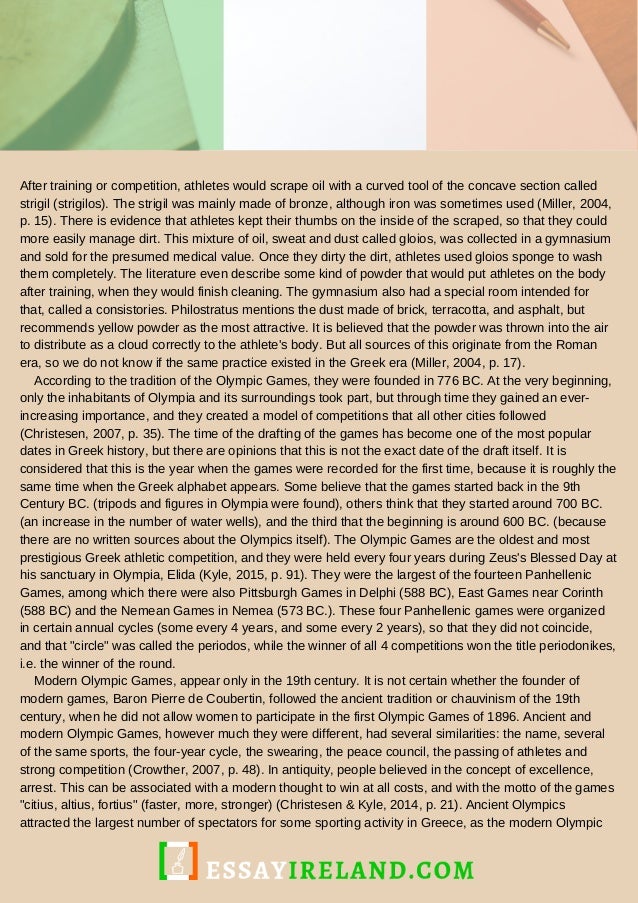 After training or competition, athletes would scrape oil with a curved tool of the concave section called strigil (strigilos). The strigil was mainly made of bronze, although iron was sometimes used (Miller, 2004, p. 15). There is evidence that athletes kept their thumbs on the inside of the scraped, so that they could more easily manage dirt. This mixture of oil, sweat and dust called gloios, was collected in a gymnasium and sold for the presumed medical value. Once they dirty the dirt, athletes used gloios sponge to wash them completely. The literature even describe some kind of powder that would put athletes on the body after training, when they would finish cleaning. The gymnasium also had a special room intended for that, called a consistories. Philostratus mentions the dust made of brick, terracotta, and asphalt, but recommends yellow powder as the most attractive. It is believed that the powder was thrown into the air to distribute as a cloud correctly to the athlete's body. But all sources of this originate from the Roman era, so we do not know if the same practice existed in the Greek era (Miller, 2004, p. 17).

According to the tradition of the Olympic Games, they were founded in 776 BC. At the very beginning, only the inhabitants of Olympia and its surroundings took part, but through time they gained an ever-increasing importance, and they created a model of competitions that all other cities followed (Christesen, 2007, p. 35). The time of the drafting of the games has become one of the most popular dates in Greek history, but there are opinions that this is not the exact date of the draft itself. It is considered that this is the year when the games were recorded for the first time, because it is roughly the same time when the Greek alphabet appears. Some believe that the games started back in the 9th Century BC. (tripods and figures in Olympia were found), others think that they started around 700 BC. (an increase in the number of water wells), and the third that the beginning is around 600 BC. (because there are no written sources about the Olympics itself). The Olympic Games are the oldest and most prestigious Greek athletic competition, and they were held every four years during Zeus's Blessed Day at his sanctuary in Olympia, Elida (Kyle, 2015, p. 91). They were the largest of the fourteen Panhellenic Games, among which there were also Pittsburgh Games in Delphi (588 BC), East Games near Corinth (588 BC) and the Nemean Games in Nemea (573 BC.). These four Panhellenic games were organized in certain annual cycles (some every 4 years, and some every 2 years), so that they did not coincide, and that "circle" was called the periodos, while the winner of all 4 competitions won the title periodonikes, i.e. the winner of the round.

Modern Olympic Games, appear only in the 19th century. It is not certain whether the founder of modern games, Baron Pierre de Coubertin, followed the ancient tradition or chauvinism of the 19th century, when he did not allow women to participate in the first Olympic Games of 1896. Ancient and modern Olympic Games, however much they were different, had several similarities: the name, several of the same sports, the four-year cycle, the swearing, the peace council, the passing of athletes and strong competition (Crowther, 2007, p. 48). In antiquity, people believed in the concept of excellence, arrest. This can be associated with a modern thought to win at all costs, and with the motto of the games "citius, altius, fortius" (faster, more, stronger) (Christesen & Kyle, 2014, p. 21). Ancient Olympics attracted the largest number of spectators for some sporting activity in Greece, as the modern Olympic

ESSAYIRELAND.COM